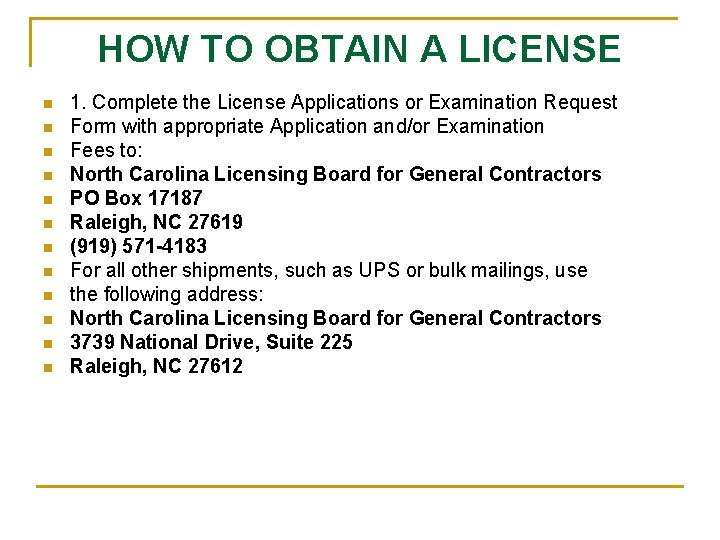 HOW TO OBTAIN A LICENSE

- 1. Complete the License Applications or Examination Request
- Form with appropriate Application and/or Examination
- Fees to:
- North Carolina Licensing Board for General Contractors
- PO Box 17187
- Raleigh, NC 27619
- (919) 571-4183
- For all other shipments, such as UPS or bulk mailings, use
- the following address:
- North Carolina Licensing Board for General Contractors
- 3739 National Drive, Suite 225
- Raleigh, NC 27612